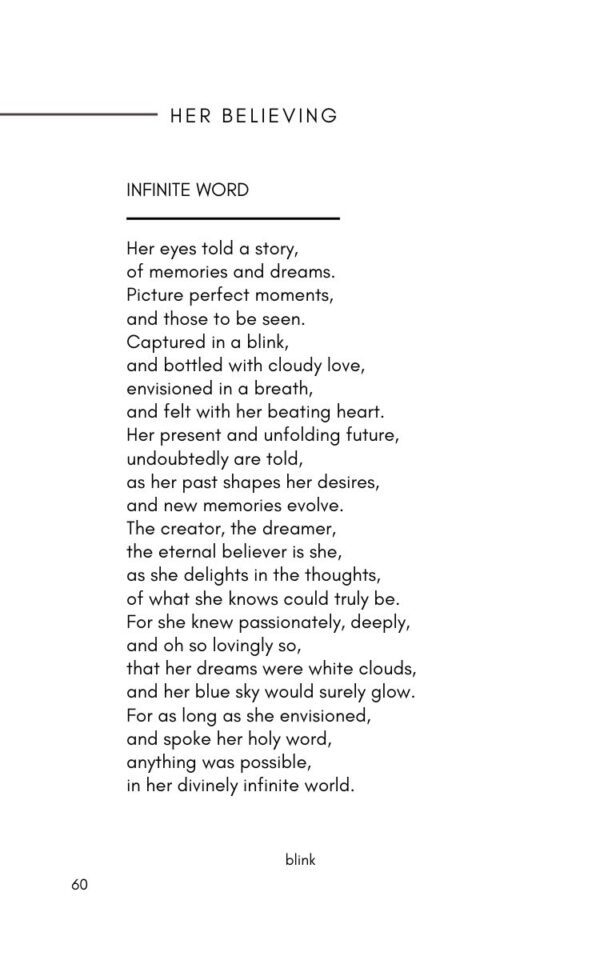 HER BELIEVING

INFINITE WORD

Her eyes told a story,
of memories and dreams.
Picture perfect moments,
and those to be seen.
Captured in a blink,
and bottled with cloudy love,
envisioned in a breath,
and felt with her beating heart.
Her present and unfolding future,
undoubtedly are told,
as her past shapes her desires,
and new memories evolve.
The creator, the dreamer,
the eternal believer is she,
as she delights in the thoughts,
of what she knows could truly be.
For she knew passionately, deeply,
and oh so lovingly so,
that her dreams were white clouds,
and her blue sky would surely glow.
For as long as she envisioned,
and spoke her holy word,
anything was possible,
in her divinely infinite world.

blink

60